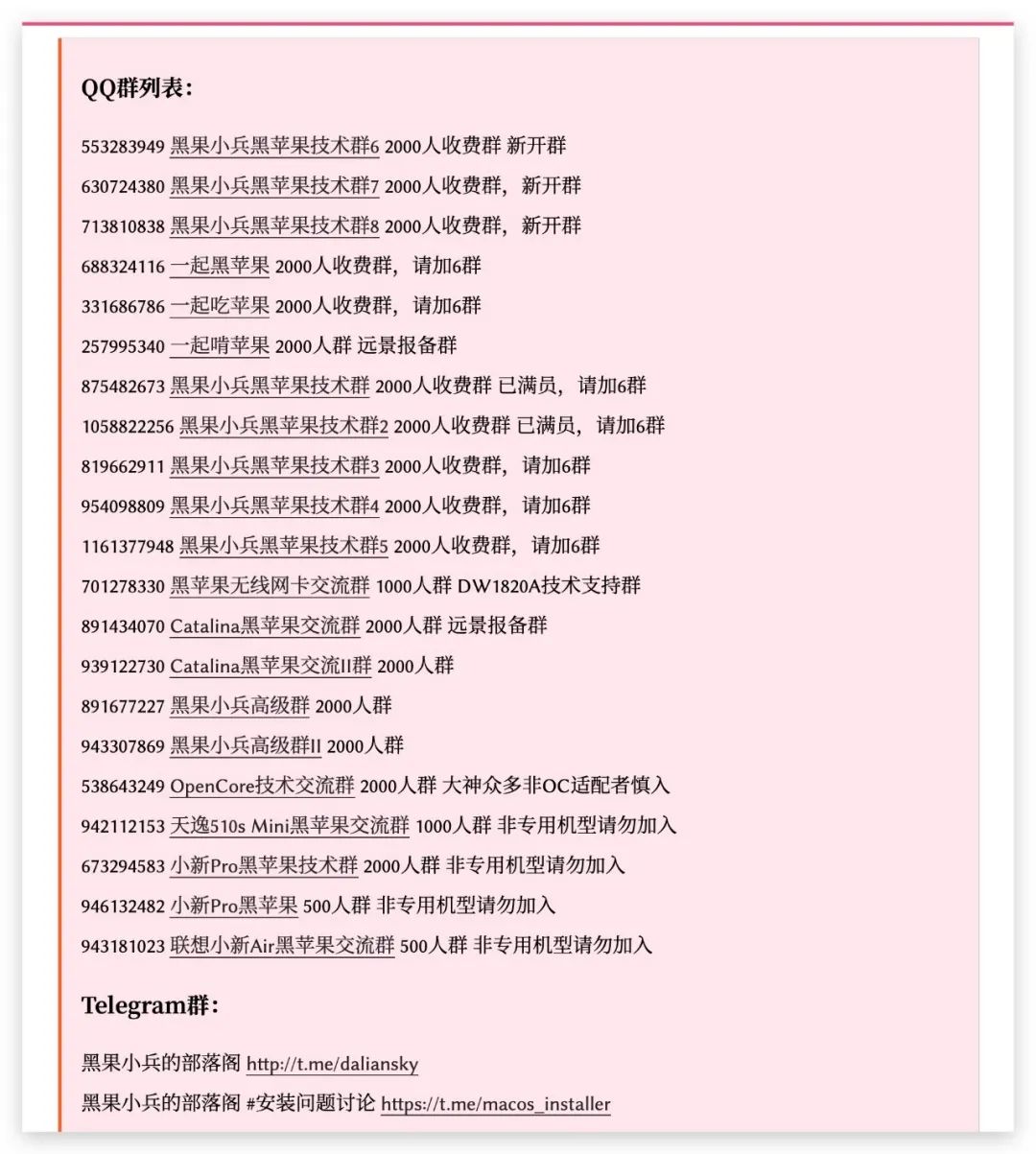 QQ群列表：

553283949 黑果小兵黑苹果技术群6 2000人收费群 新开群

630724380 黑果小兵黑苹果技术群7 2000人收费群，新开群

713810838 黑果小兵黑苹果技术群8 2000人收费群，新开群

688324116 一起黑苹果 2000人收费群，请加6群

331686786 一起吃苹果 2000人收费群，请加6群

257995340 一起啃苹果 2000人群 远景报备群

875482673 黑果小兵黑苹果技术群 2000人收费群 已满员，请加6群

1058822256 黑果小兵黑苹果技术群2 2000人收费群 已满员，请加6群

819662911 黑果小兵黑苹果技术群3 2000人收费群，请加6群

954098809 黑果小兵黑苹果技术群4 2000人收费群，请加6群

1161377948 黑果小兵黑苹果技术群5 2000人收费群，请加6群

701278330 黑苹果无线网卡交流群 1000人群 DW1820A技术支持群

891434070 Catalina黑苹果交流群 2000人群 远景报备群

939122730 Catalina黑苹果交流II群 2000人群

891677227 黑果小兵高级群 2000人群

943307869 黑果小兵高级群II 2000人群

538643249 OpenCore技术交流群 2000人群 大神众多非OC适配者慎入

942112153 天逸510s Mini黑苹果交流群 1000人群 非专用机型请勿加入

673294583 小新Pro黑苹果技术群 2000人群 非专用机型请勿加入

946132482 小新Pro黑苹果 500人群 非专用机型请勿加入

943181023 联想小新Air黑苹果交流群 500人群 非专用机型请勿加入

Telegram群：

黑果小兵的部落阁 http://t.me/daliansky

黑果小兵的部落阁 #安装问题讨论 https://t.me/macos_installer